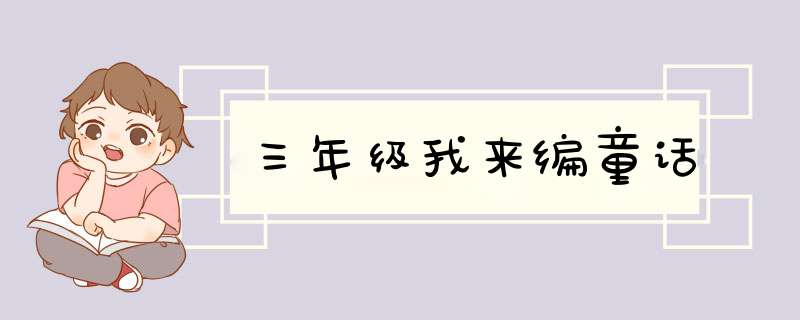 三年级我来编童话